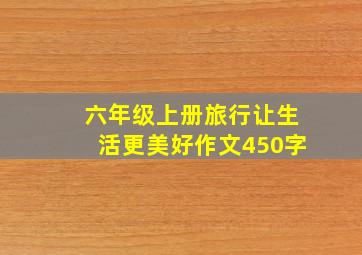 六年级上册旅行让生活更美好作文450字